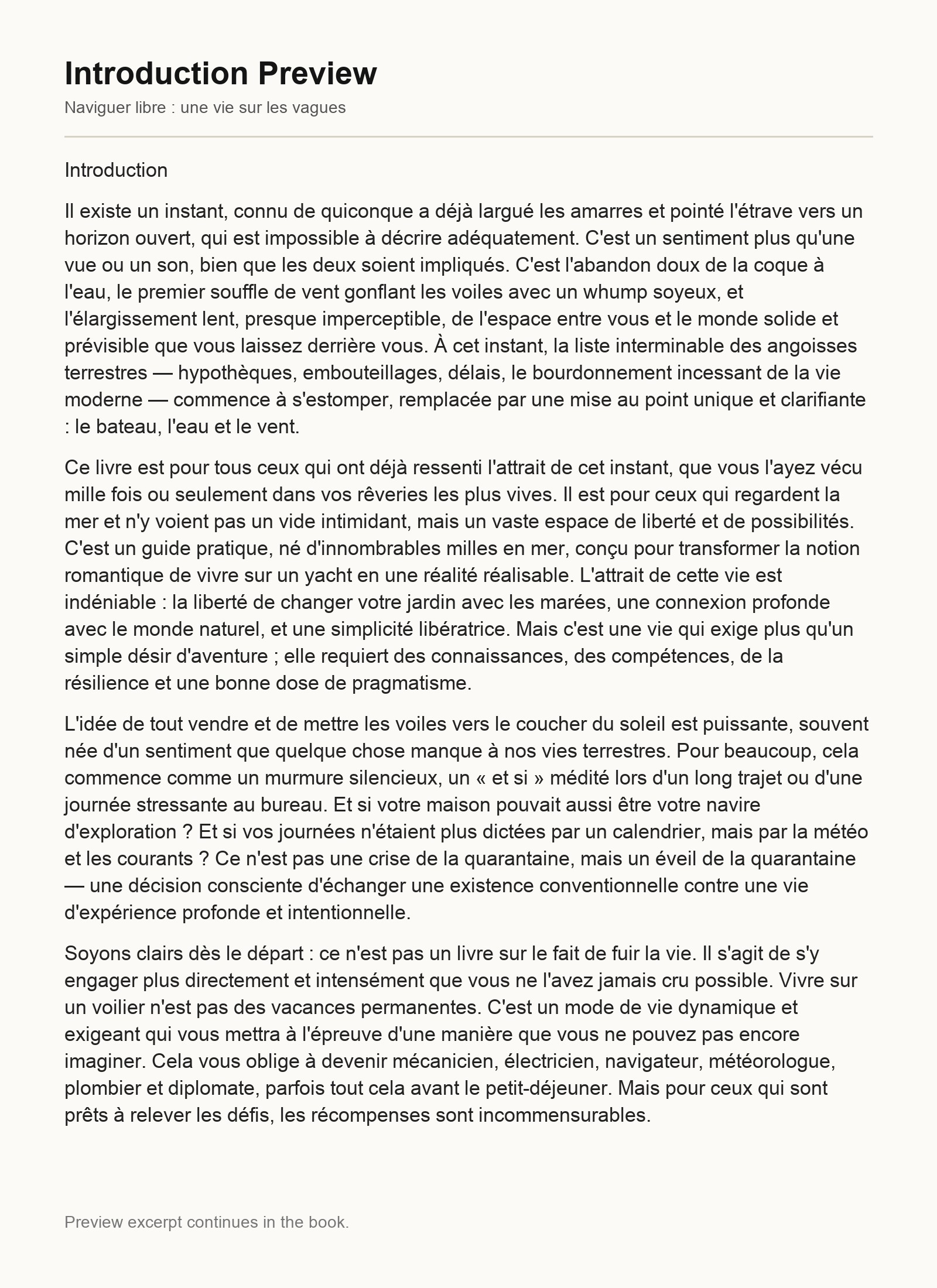 Introduction Preview

Naviguer libre : une vie sur les vagues

Introduction

Il existe un instant, connu de quiconque a déjà largué les amarres et pointé l'étrave vers un horizon ouvert, qui est impossible à décrire adéquatement. C'est un sentiment plus qu'une vue ou un son, bien que les deux soient impliqués. C'est l'abandon doux de la coque à l'eau, le premier souffle de vent gonflant les voiles avec un whump soyeux, et l'élargissement lent, presque imperceptible, de l'espace entre vous et le monde solide et prévisible que vous laissez derrière vous. À cet instant, la liste interminable des angoisses terrestres — hypothèques, embouteillages, délais, le bourdonnement incessant de la vie moderne — commence à s'estomper, remplacée par une mise au point unique et clarifiante : le bateau, l'eau et le vent.

Ce livre est pour tous ceux qui ont déjà ressenti l'attrait de cet instant, que vous l'ayez vécu mille fois ou seulement dans vos rêveries les plus vives. Il est pour ceux qui regardent la mer et n'y voient pas un vide intimidant, mais un vaste espace de liberté et de possibilités. C'est un guide pratique, né d'innombrables milles en mer, conçu pour transformer la notion romantique de vivre sur un yacht en une réalité réalisable. L'attrait de cette vie est indéniable : la liberté de changer votre jardin avec les marées, une connexion profonde avec le monde naturel, et une simplicité libératrice. Mais c'est une vie qui exige plus qu'un simple désir d'aventure ; elle requiert des connaissances, des compétences, de la résilience et une bonne dose de pragmatisme.

L'idée de tout vendre et de mettre les voiles vers le coucher du soleil est puissante, souvent née d'un sentiment que quelque chose manque à nos vies terrestres. Pour beaucoup, cela commence comme un murmure silencieux, un « et si » médité lors d'un long trajet ou d'une journée stressante au bureau. Et si votre maison pouvait aussi être votre navire d'exploration ? Et si vos journées n'étaient plus dictées par un calendrier, mais par la météo et les courants ? Ce n'est pas une crise de la quarantaine, mais un éveil de la quarantaine — une décision consciente d'échanger une existence conventionnelle contre une vie d'expérience profonde et intentionnelle.

Soyons clairs dès le départ : ce n'est pas un livre sur le fait de fuir la vie. Il s'agit de s'y engager plus directement et intensément que vous ne l'avez jamais cru possible. Vivre sur un voilier n'est pas des vacances permanentes. C'est un mode de vie dynamique et exigeant qui vous mettra à l'épreuve d'une manière que vous ne pouvez pas encore imaginer. Cela vous oblige à devenir mécanicien, électricien, navigateur, météorologue, plombier et diplomate, parfois tout cela avant le petit-déjeuner. Mais pour ceux qui sont prêts à relever les défis, les récompenses sont incommensurables.

Preview excerpt continues in the book.